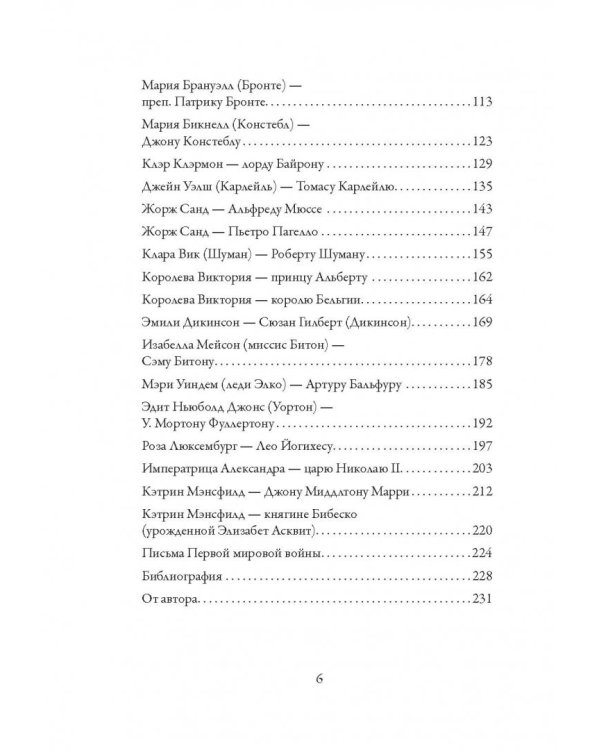 Мария Брануэлл (Бронте) —
преп. Патрику Бронте 113

Мария Бикнелл (Констебл) —
Джону Констеблу 123

Клэр Клэрмон — лорду Байрону 129

Джейн Уэлш (Карлейль) — Томасу Карлейлю 135

Жорж Санд — Альфреду Мюссе 143

Жорж Санд — Пьетро Пагелло 147

Клара Вик (Шуман) — Роберту Шуману 155

Королева Виктория — принцу Альберту 162

Королева Виктория — королю Бельгии 164

Эмили Дикинсон — Сюзан Гилберт (Дикинсон) 169

Изабелла Мейсон (миссис Битон) —
Сэму Битону 178

Мэри Уиндем (леди Элко) — Артуру Бальфуру 185

Эдит Ньюболд Джонс (Уортон) —
У. Мортону Фуллертону 192

Роза Люксембург — Лео Йогихесу 197

Императрица Александра — царю Николаю II 203

Кэтрин Мэнсфилд — Джону Миддлтону Марри 212

Кэтрин Мэнсфилд — княгине Бибеско
(урожденной Элизабет Асквит) 220

Письма Первой мировой войны 224

Библиография 228

От автора 231

6